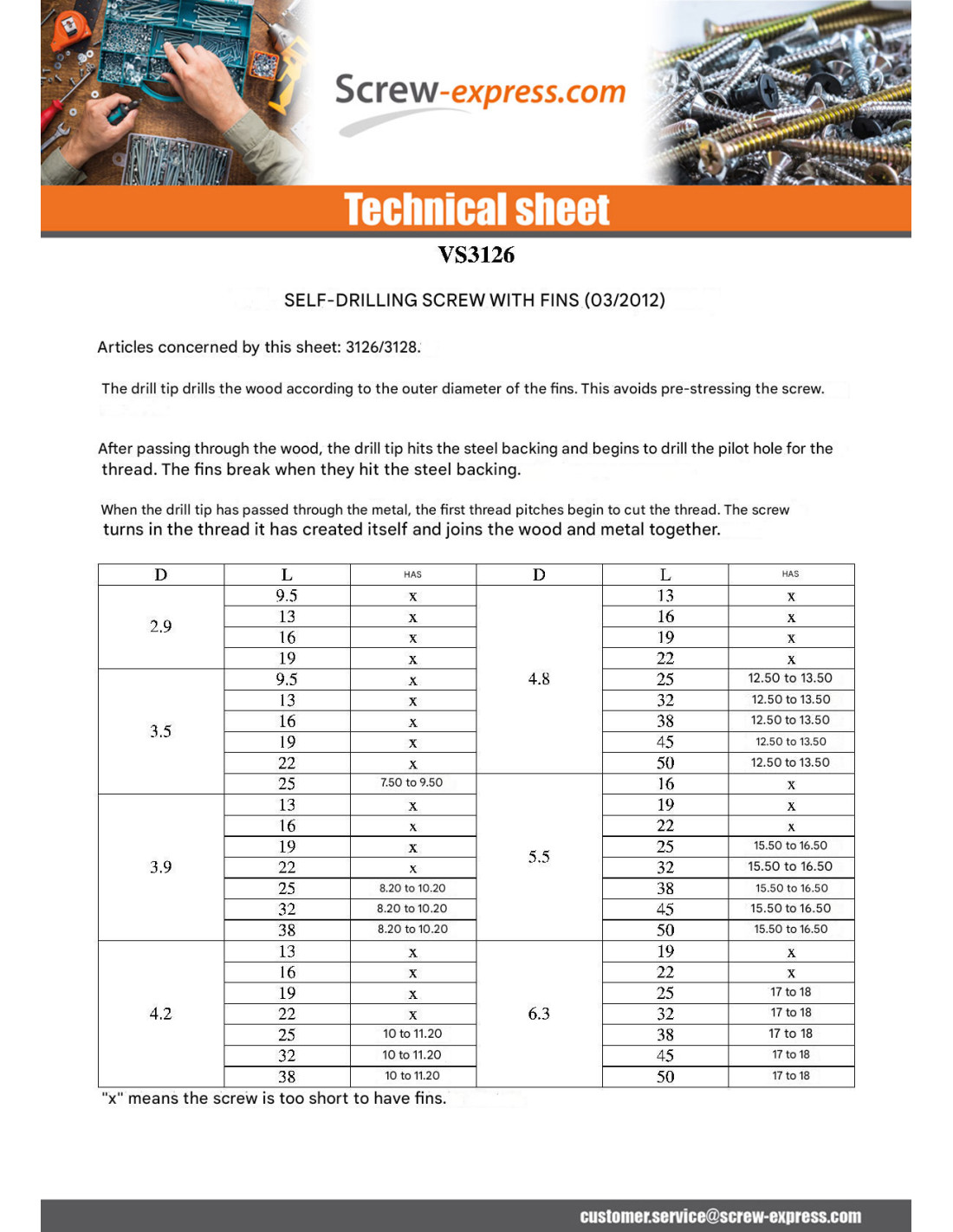 Screw-express.com

Technical sheet

VS3126

SELF-DRILLING SCREW WITH FINS (03/2012)

Articles concerned by this sheet: 3126/3128.

The drill tip drills the wood according to the outer diameter of the fins. This avoids pre-stressing the screw.

After passing through the wood, the drill tip hits the steel backing and begins to drill the pilot hole for the thread. The fins break when they hit the steel backing.

When the drill tip has passed through the metal, the first thread pitches begin to cut the thread. The screw turns in the thread it has created itself and joins the wood and metal together.

| D | L | HAS | D | L | HAS |
|---|---|---|---|---|---|
| 2.9 | 9.5 | x | 4.8 | 13 | x |
| | 13 | x | | 16 | x |
| | 16 | x | | 19 | x |
| | 19 | x | | 22 | x |
| 3.5 | 9.5 | x | | 25 | 12.50 to 13.50 |
| | 13 | x | | 32 | 12.50 to 13.50 |
| | 16 | x | | 38 | 12.50 to 13.50 |
| | 19 | x | | 45 | 12.50 to 13.50 |
| | 22 | x | | 50 | 12.50 to 13.50 |
| | 25 | 7.50 to 9.50 | 5.5 | 16 | x |
| 3.9 | 13 | x | | 19 | x |
| | 16 | x | | 22 | x |
| | 19 | x | | 25 | 15.50 to 16.50 |
| | 22 | x | | 32 | 15.50 to 16.50 |
| | 25 | 8.20 to 10.20 | | 38 | 15.50 to 16.50 |
| | 32 | 8.20 to 10.20 | | 45 | 15.50 to 16.50 |
| | 38 | 8.20 to 10.20 | | 50 | 15.50 to 16.50 |
| 4.2 | 13 | x | 6.3 | 19 | x |
| | 16 | x | | 22 | x |
| | 19 | x | | 25 | 17 to 18 |
| | 22 | x | | 32 | 17 to 18 |
| | 25 | 10 to 11.20 | | 38 | 17 to 18 |
| | 32 | 10 to 11.20 | | 45 | 17 to 18 |
| | 38 | 10 to 11.20 | | 50 | 17 to 18 |

"x" means the screw is too short to have fins.

customer.service@screw-express.com